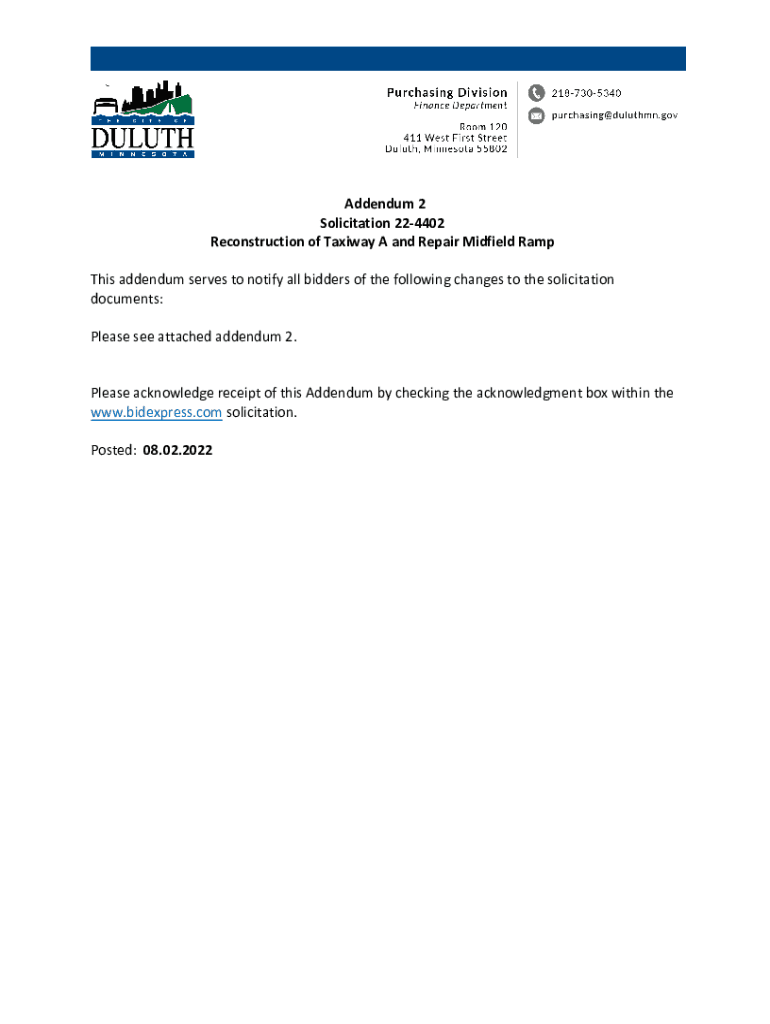 THE CITY OF
DULUTH
MINNESOTA

Purchasing Division
Finance Department

Room 120
411 West First Street
Duluth, Minnesota 55802

218-730-5340
purchasing@duluthmn.gov

Addendum 2
Solicitation 22-4402
Reconstruction of Taxiway A and Repair Midfield Ramp

This addendum serves to notify all bidders of the following changes to the solicitation documents:

Please see attached addendum 2.

Please acknowledge receipt of this Addendum by checking the acknowledgment box within the www.bidexpress.com solicitation.

Posted: 08.02.2022